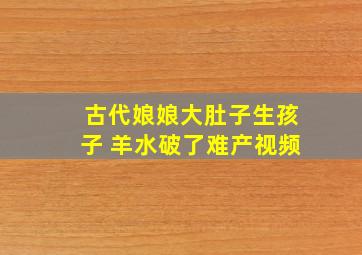 古代娘娘大肚子生孩子 羊水破了难产视频